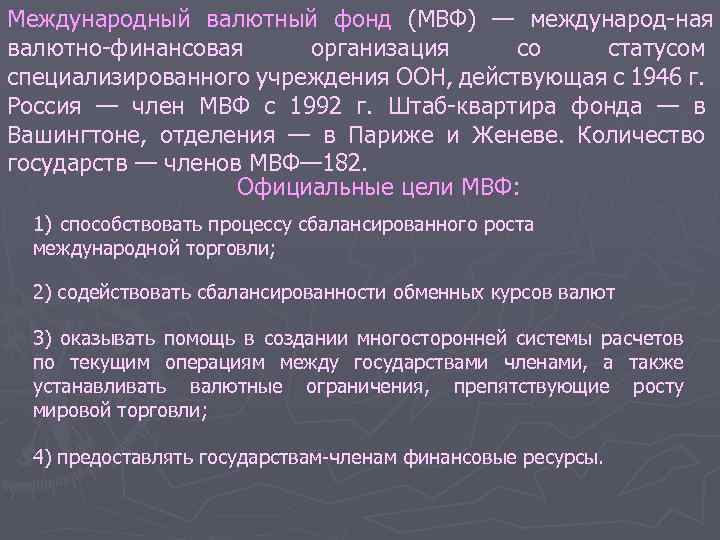 Международный валютный фонд (МВФ) — международ-ная валютно-финансовая организация со статусом специализированного учреждения ООН, действующая с 1946 г. Россия — член МВФ с 1992 г. Штаб-квартира фонда — в Вашингтоне, отделения — в Париже и Женеве. Количество государств — членов МВФ—182.

Официальные цели МВФ:

1) способствовать процессу сбалансированного роста международной торговли;

2) содействовать сбалансированности обменных курсов валют

3) оказывать помощь в создании многосторонней системы расчетов по текущим операциям между государствами членами, а также устанавливать валютные ограничения, препятствующие росту мировой торговли;

4) предоставлять государствам-членам финансовые ресурсы.